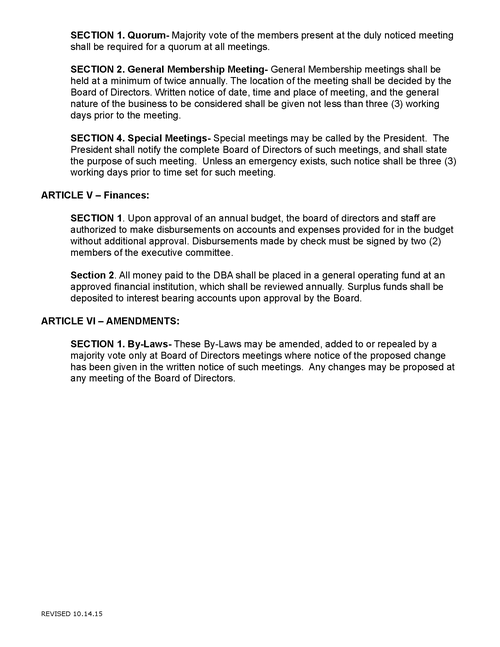 SECTION 1. Quorum- Majority vote of the members present at the duly noticed meeting shall be required for a quorum at all meetings.

SECTION 2. General Membership Meeting- General Membership meetings shall be held at a minimum of twice annually. The location of the meeting shall be decided by the Board of Directors. Written notice of date, time and place of meeting, and the general nature of the business to be considered shall be given not less than three (3) working days prior to the meeting.

SECTION 4. Special Meetings- Special meetings may be called by the President. The President shall notify the complete Board of Directors of such meetings, and shall state the purpose of such meeting. Unless an emergency exists, such notice shall be three (3) working days prior to time set for such meeting.

ARTICLE V – Finances:

SECTION 1. Upon approval of an annual budget, the board of directors and staff are authorized to make disbursements on accounts and expenses provided for in the budget without additional approval. Disbursements made by check must be signed by two (2) members of the executive committee.

Section 2. All money paid to the DBA shall be placed in a general operating fund at an approved financial institution, which shall be reviewed annually. Surplus funds shall be deposited to interest bearing accounts upon approval by the Board.

ARTICLE VI – AMENDMENTS:

SECTION 1. By-Laws- These By-Laws may be amended, added to or repealed by a majority vote only at Board of Directors meetings where notice of the proposed change has been given in the written notice of such meetings. Any changes may be proposed at any meeting of the Board of Directors.

REVISED 10.14.15